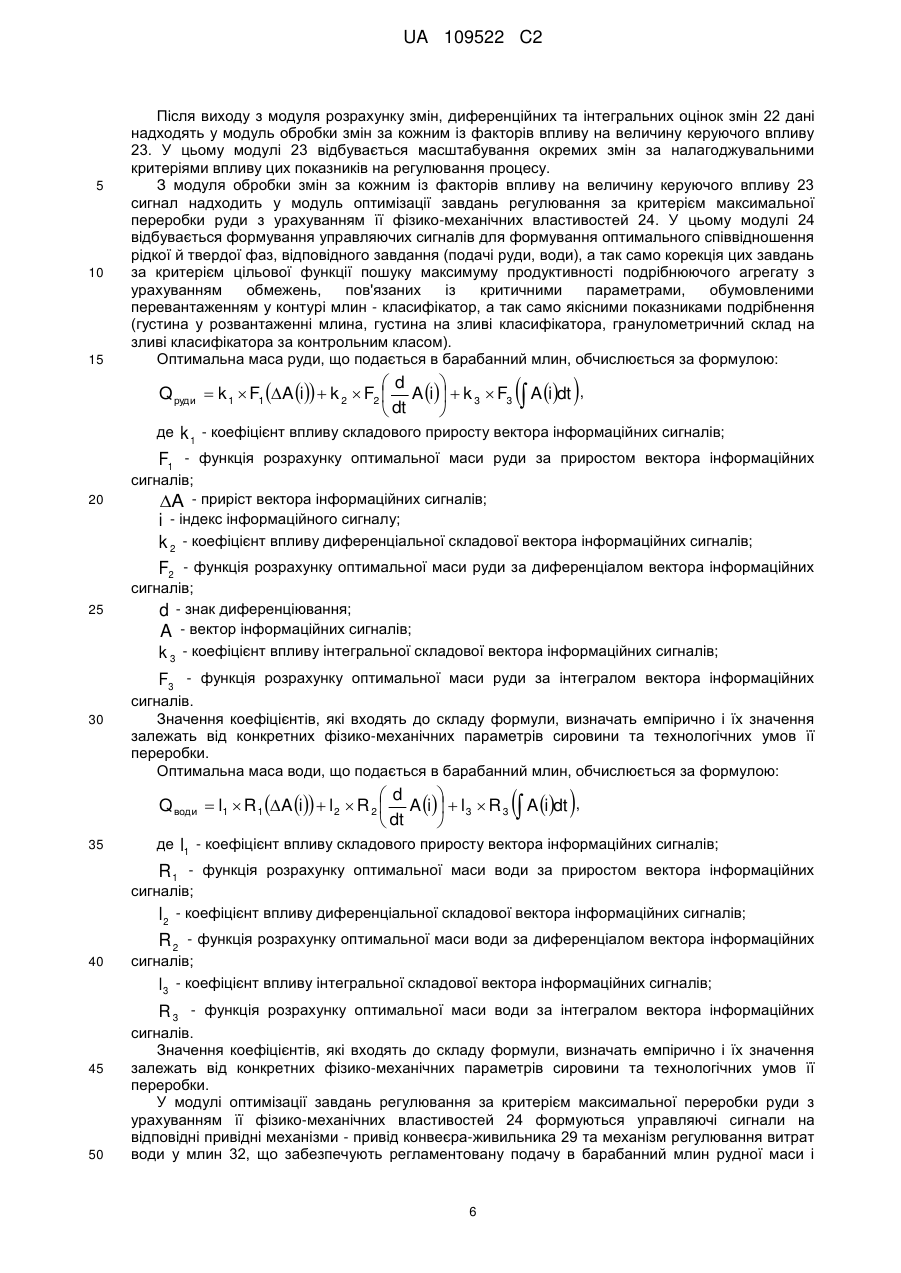 UA 109522 C2

Після виходу з модуля розрахунку змін, диференційних та інтегральних оцінок змін 22 дані надходять у модуль обробки змін за кожним із факторів впливу на величину керуючого впливу 23. У цьому модулі 23 відбувається масштабування окремих змін за налагоджувальними критеріями впливу цих показників на регулювання процесу.

5 З модуля обробки змін за кожним із факторів впливу на величину керуючого впливу 23 сигнал надходить у модуль оптимізації завдань регулювання за критерієм максимальної переробки руди з урахуванням її фізико-механічних властивостей 24. У цьому модулі 24 відбувається формування управляючих сигналів для формування оптимального співвідношення рідкої й твердої фаз, відповідного завдання (подачі руди, води), а так само корекція цих завдань

10 за критерієм цільової функції пошуку максимуму продуктивності подрібнюючого агрегату з урахуванням обмежень, пов'язаних із критичними параметрами, обумовленими перевантаженням у контурі млин - класифікатор, а так само якісними показниками подрібнення (густина у розвантаженні млина, густина на зливі класифікатора, гранулометричний склад на зливі класифікатора за контрольним класом).

15 Оптимальна маса руди, що подається в барабанний млин, обчислюється за формулою:

$Q_{руди} = k_1 \times F_1(\Delta A(i)) + k_2 \times F_2\left(\frac{d}{dt}A(i)\right) + k_3 \times F_3\left(\int A(i)dt\right),$

де $k_1$ - коефіцієнт впливу складового приросту вектора інформаційних сигналів;

$F_1$ - функція розрахунку оптимальної маси руди за приростом вектора інформаційних сигналів;

20 $\Delta A$ - приріст вектора інформаційних сигналів;

$i$ - індекс інформаційного сигналу;

$k_2$ - коефіцієнт впливу диференціальної складової вектора інформаційних сигналів;

$F_2$ - функція розрахунку оптимальної маси руди за диференціалом вектора інформаційних сигналів;

25 $d$ - знак диференціювання;

$A$ - вектор інформаційних сигналів;

$k_3$ - коефіцієнт впливу інтегральної складової вектора інформаційних сигналів;

$F_3$ - функція розрахунку оптимальної маси руди за інтегралом вектора інформаційних сигналів.

30 Значення коефіцієнтів, які входять до складу формули, визначать емпірично і їх значення залежать від конкретних фізико-механічних параметрів сировини та технологічних умов її переробки.

Оптимальна маса води, що подається в барабанний млин, обчислюється за формулою:

$Q_{води} = l_1 \times R_1(\Delta A(i)) + l_2 \times R_2\left(\frac{d}{dt}A(i)\right) + l_3 \times R_3\left(\int A(i)dt\right),$

35 де $l_1$ - коефіцієнт впливу складового приросту вектора інформаційних сигналів;

$R_1$ - функція розрахунку оптимальної маси води за приростом вектора інформаційних сигналів;

$l_2$ - коефіцієнт впливу диференціальної складової вектора інформаційних сигналів;

$R_2$ - функція розрахунку оптимальної маси води за диференціалом вектора інформаційних

40 сигналів;

$l_3$ - коефіцієнт впливу інтегральної складової вектора інформаційних сигналів;

$R_3$ - функція розрахунку оптимальної маси води за інтегралом вектора інформаційних сигналів.

Значення коефіцієнтів, які входять до складу формули, визначать емпірично і їх значення

45 залежать від конкретних фізико-механічних параметрів сировини та технологічних умов її переробки.

У модулі оптимізації завдань регулювання за критерієм максимальної переробки руди з урахуванням її фізико-механічних властивостей 24 формуються управляючі сигнали на відповідні привідні механізми - привід конвеєра-живильника 29 та механізм регулювання витрат

50 води у млин 32, що забезпечують регламентовану подачу в барабанний млин рудної маси і

6